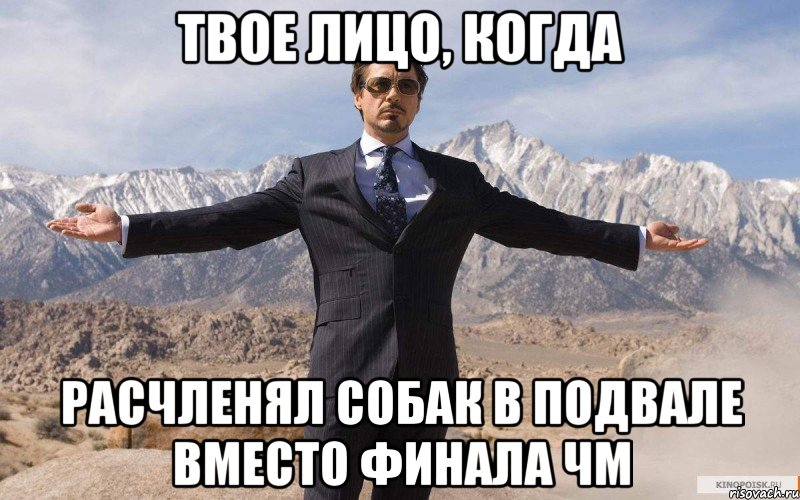 ТВОЕ ЛИЦО, КОГДА

РАСЧЛЕНЯЛ СОБАК В ПОДВАЛЕ ВМЕСТО ФИНАЛА ЧМ

KINOPOISK.RU
risovach.ru